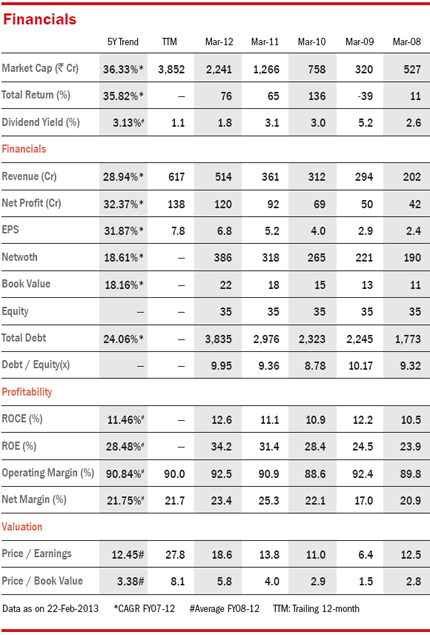 Financials

| | 5Y Trend | TTM | Mar-12 | Mar-11 | Mar-10 | Mar-09 | Mar-08 |
|---|---|---|---|---|---|---|---|
| Market Cap (₹ Cr) | 36.33%* | 3,852 | 2,241 | 1,266 | 758 | 320 | 527 |
| Total Return (%) | 35.82%* | – | 76 | 65 | 136 | -39 | 11 |
| Dividend Yield (%) | 3.13%# | 1.1 | 1.8 | 3.1 | 3.0 | 5.2 | 2.6 |
| Financials | | | | | | | |
| Revenue (Cr) | 28.94%* | 617 | 514 | 361 | 312 | 294 | 202 |
| Net Profit (Cr) | 32.37%* | 138 | 120 | 92 | 69 | 50 | 42 |
| EPS | 31.87%* | 7.8 | 6.8 | 5.2 | 4.0 | 2.9 | 2.4 |
| Netwoth | 18.61%* | – | 386 | 318 | 265 | 221 | 190 |
| Book Value | 18.16%* | – | 22 | 18 | 15 | 13 | 11 |
| Equity | – | – | 35 | 35 | 35 | 35 | 35 |
| Total Debt | 24.06%* | – | 3,835 | 2,976 | 2,323 | 2,245 | 1,773 |
| Debt / Equity(x) | – | – | 9.95 | 9.36 | 8.78 | 10.17 | 9.32 |
| Profitability | | | | | | | |
| ROCE (%) | 11.46%# | – | 12.6 | 11.1 | 10.9 | 12.2 | 10.5 |
| ROE (%) | 28.48%# | – | 34.2 | 31.4 | 28.4 | 24.5 | 23.9 |
| Operating Margin (%) | 90.84%# | 90.0 | 92.5 | 90.9 | 88.6 | 92.4 | 89.8 |
| Net Margin (%) | 21.75%# | 21.7 | 23.4 | 25.3 | 22.1 | 17.0 | 20.9 |
| Valuation | | | | | | | |
| Price / Earnings | 12.45# | 27.8 | 18.6 | 13.8 | 11.0 | 6.4 | 12.5 |
| Price / Book Value | 3.38# | 8.1 | 5.8 | 4.0 | 2.9 | 1.5 | 2.8 |

Data as on 22-Feb-2013 *CAGR FY07-12 #Average FY08-12 TTM: Trailing 12-month